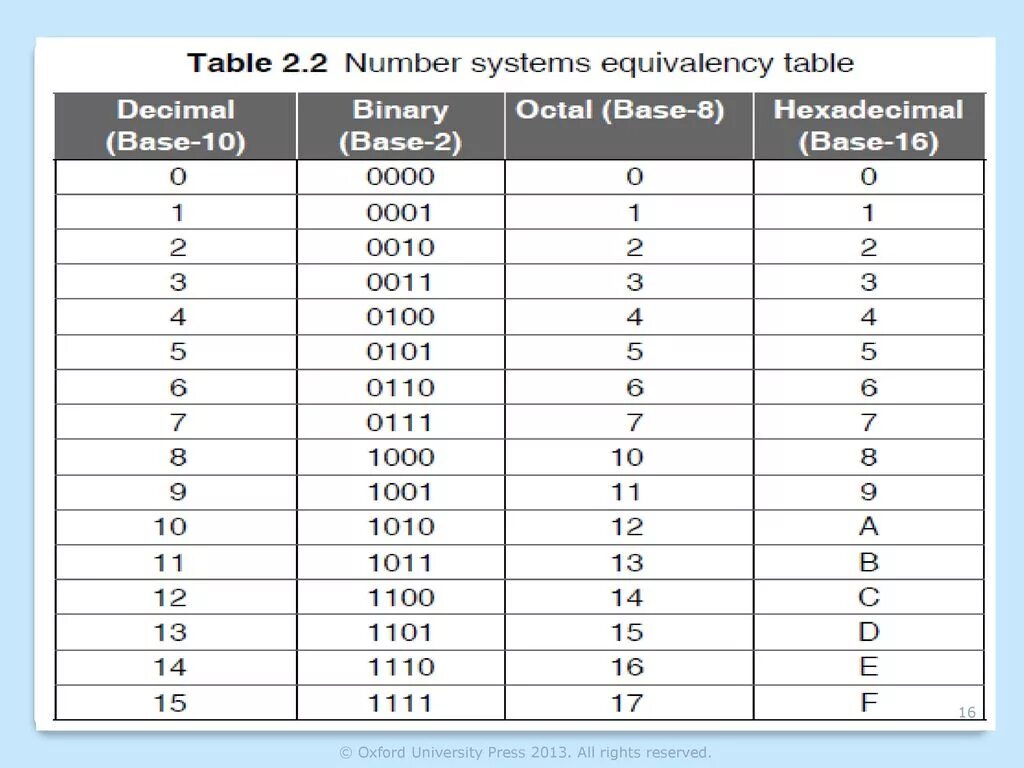 Table 2.2 Number systems equivalency table

| Decimal (Base-10) | Binary (Base-2) | Octal (Base-8) | Hexadecimal (Base-16) |
|---|---|---|---|
| 0 | 0000 | 0 | 0 |
| 1 | 0001 | 1 | 1 |
| 2 | 0010 | 2 | 2 |
| 3 | 0011 | 3 | 3 |
| 4 | 0100 | 4 | 4 |
| 5 | 0101 | 5 | 5 |
| 6 | 0110 | 6 | 6 |
| 7 | 0111 | 7 | 7 |
| 8 | 1000 | 10 | 8 |
| 9 | 1001 | 11 | 9 |
| 10 | 1010 | 12 | A |
| 11 | 1011 | 13 | B |
| 12 | 1100 | 14 | C |
| 13 | 1101 | 15 | D |
| 14 | 1110 | 16 | E |
| 15 | 1111 | 17 | F |

16

© Oxford University Press 2013. All rights reserved.